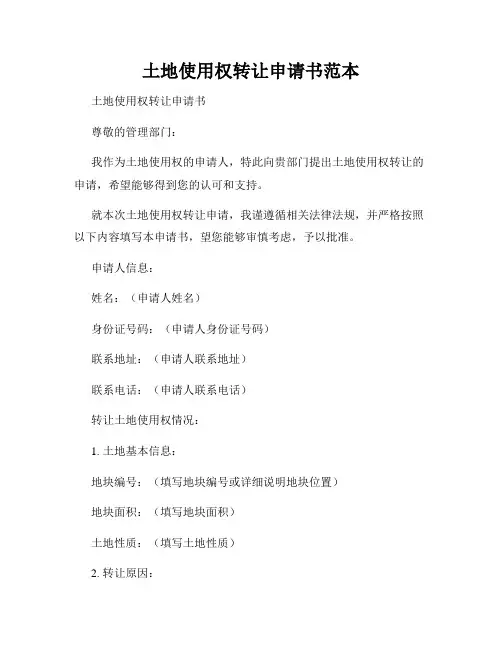 土地使用权转让申请书范本

土地使用权转让申请书

尊敬的管理部门：

我作为土地使用权的申请人，特此向贵部门提出土地使用权转让的申请，希望能够得到您的认可和支持。

就本次土地使用权转让申请，我谨遵循相关法律法规，并严格按照以下内容填写本申请书，望您能够审慎考虑，予以批准。

申请人信息：

姓名：（申请人姓名）

身份证号码：（申请人身份证号码）

联系地址：（申请人联系地址）

联系电话：（申请人联系电话）

转让土地使用权情况：

1. 土地基本信息：

地块编号：（填写地块编号或详细说明地块位置）

地块面积：（填写地块面积）

土地性质：（填写土地性质）

2. 转让原因：